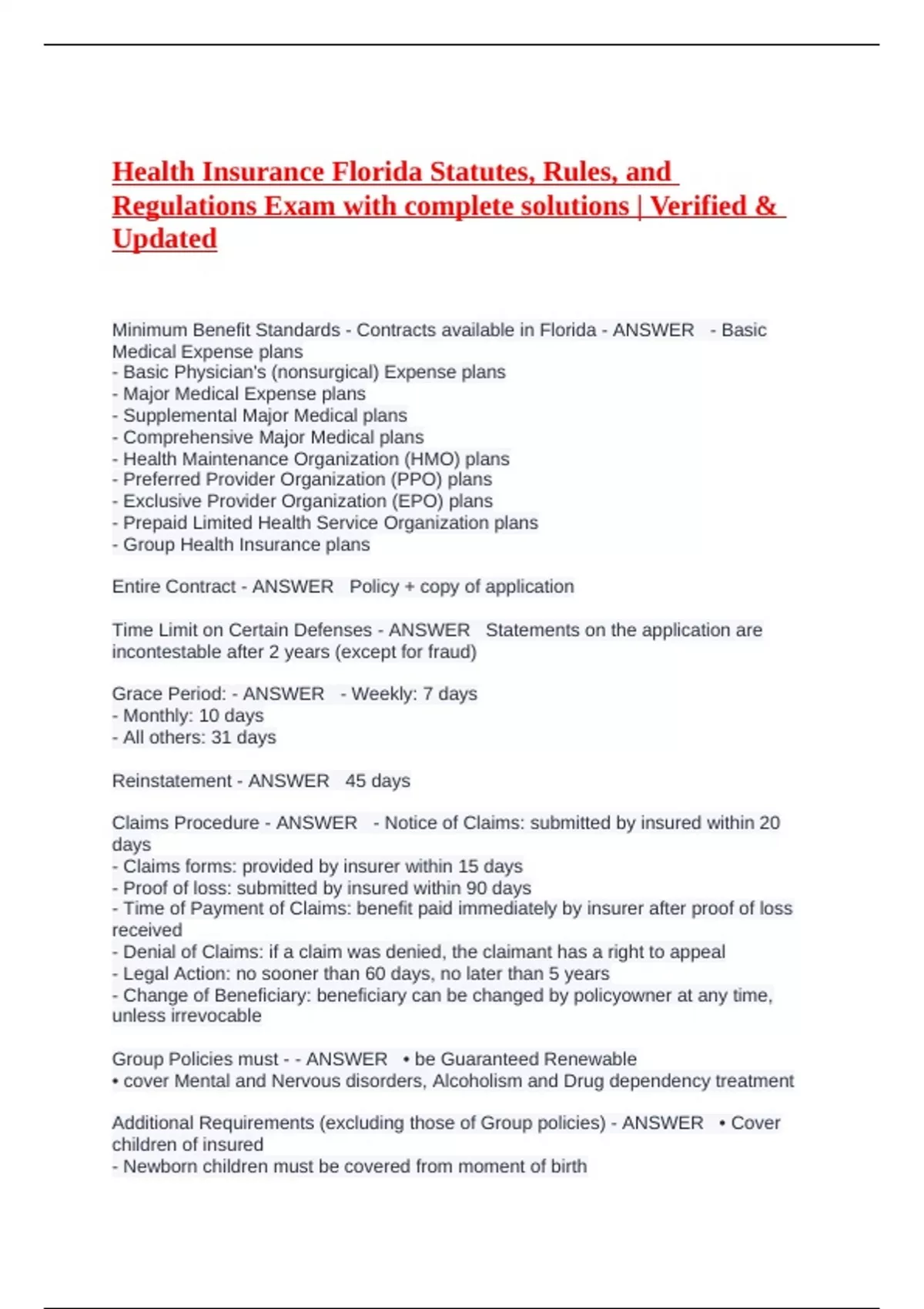 Health Insurance Florida Statutes, Rules, and Regulations Exam with complete solutions | Verified & Updated

Minimum Benefit Standards - Contracts available in Florida - ANSWER - Basic Medical Expense plans
- Basic Physician's (nonsurgical) Expense plans
- Major Medical Expense plans
- Supplemental Major Medical plans
- Comprehensive Major Medical plans
- Health Maintenance Organization (HMO) plans
- Preferred Provider Organization (PPO) plans
- Exclusive Provider Organization (EPO) plans
- Prepaid Limited Health Service Organization plans
- Group Health Insurance plans

Entire Contract - ANSWER Policy + copy of application

Time Limit on Certain Defenses - ANSWER Statements on the application are incontestable after 2 years (except for fraud)

Grace Period: - ANSWER - Weekly: 7 days
- Monthly: 10 days
- All others: 31 days

Reinstatement - ANSWER 45 days

Claims Procedure - ANSWER - Notice of Claims: submitted by insured within 20 days
- Claims forms: provided by insurer within 15 days
- Proof of loss: submitted by insured within 90 days
- Time of Payment of Claims: benefit paid immediately by insurer after proof of loss received
- Denial of Claims: if a claim was denied, the claimant has a right to appeal
- Legal Action: no sooner than 60 days, no later than 5 years
- Change of Beneficiary: beneficiary can be changed by policyowner at any time, unless irrevocable

Group Policies must - - ANSWER • be Guaranteed Renewable
• cover Mental and Nervous disorders, Alcoholism and Drug dependency treatment

Additional Requirements (excluding those of Group policies) - ANSWER • Cover children of insured
- Newborn children must be covered from moment of birth